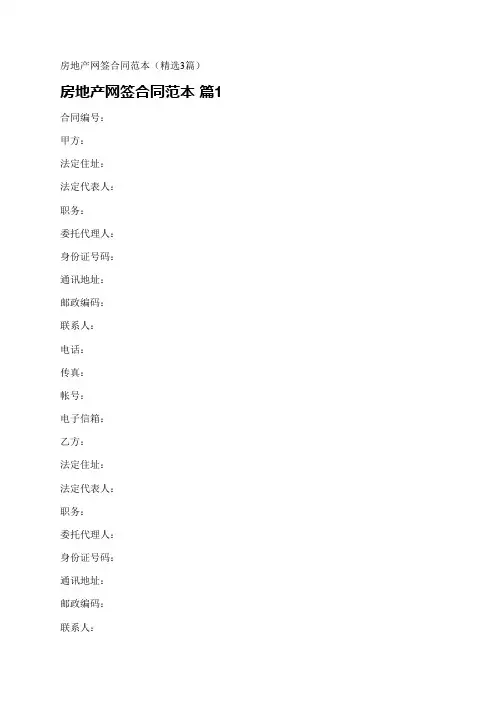 房地产网签合同范本（精选3篇）

房地产网签合同范本 篇1

合同编号：

甲方：

法定住址：

法定代表人：

职务：

委托代理人：

身份证号码：

通讯地址：

邮政编码：

联系人：

电话：

传真：

帐号：

电子信箱：

乙方：

法定住址：

法定代表人：

职务：

委托代理人：

身份证号码：

通讯地址：

邮政编码：

联系人：